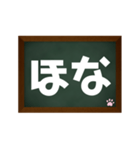 ほな